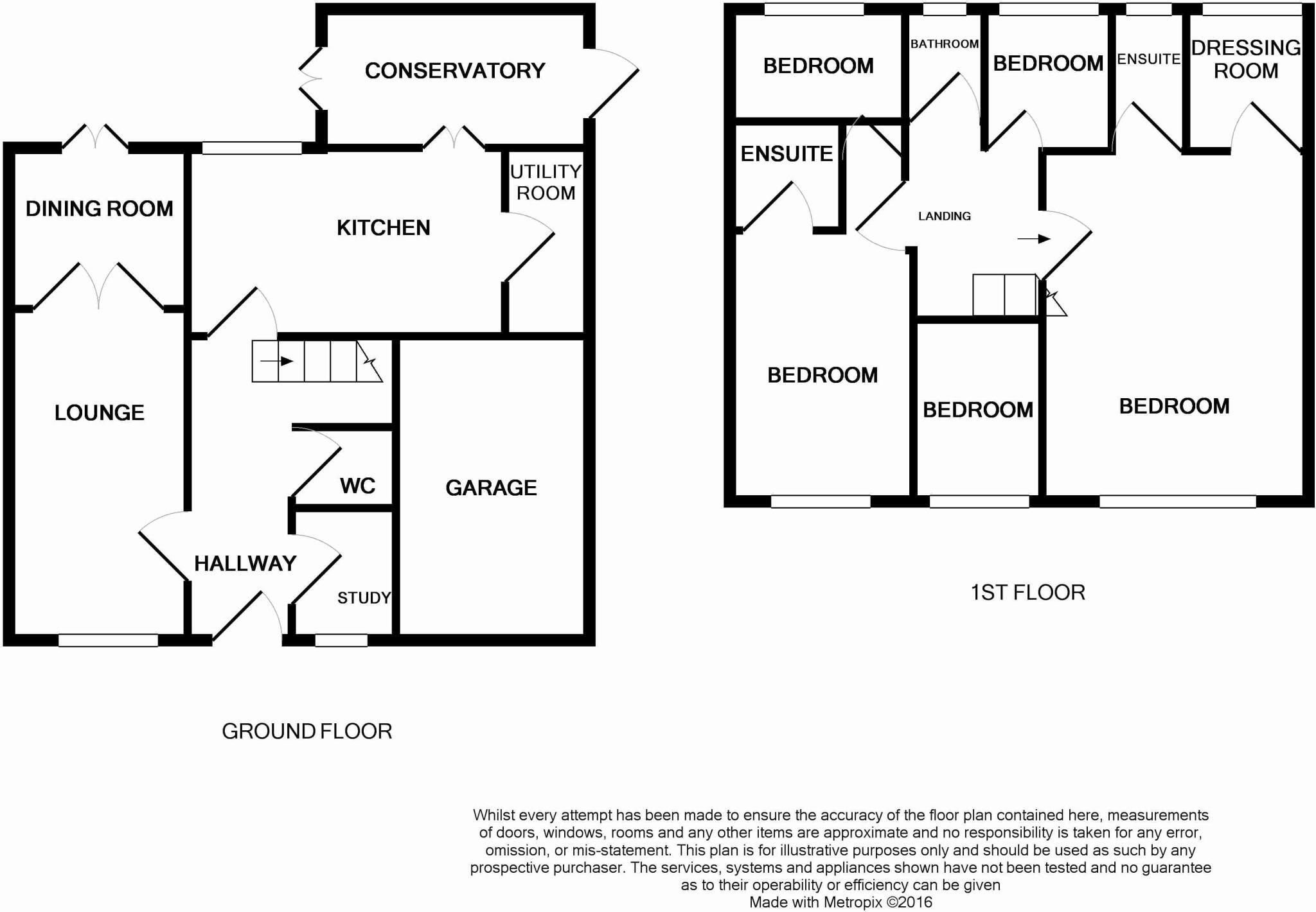 CONSERVATORY

DINING ROOM

KITCHEN

UTILITY ROOM

LOUNGE

WC

GARAGE

HALLWAY

STUDY

GROUND FLOOR

BEDROOM

BATHROOM

BEDROOM

ENSUITE

DRESSING ROOM

ENSUITE

LANDING

BEDROOM

BEDROOM

BEDROOM

1ST FLOOR

Whilst every attempt has been made to ensure the accuracy of the floor plan contained here, measurements of doors, windows, rooms and any other items are approximate and no responsibility is taken for any error, omission, or mis-statement. This plan is for illustrative purposes only and should be used as such by any prospective purchaser. The services, systems and appliances shown have not been tested and no guarantee as to their operability or efficiency can be given
Made with Metropix ©2016